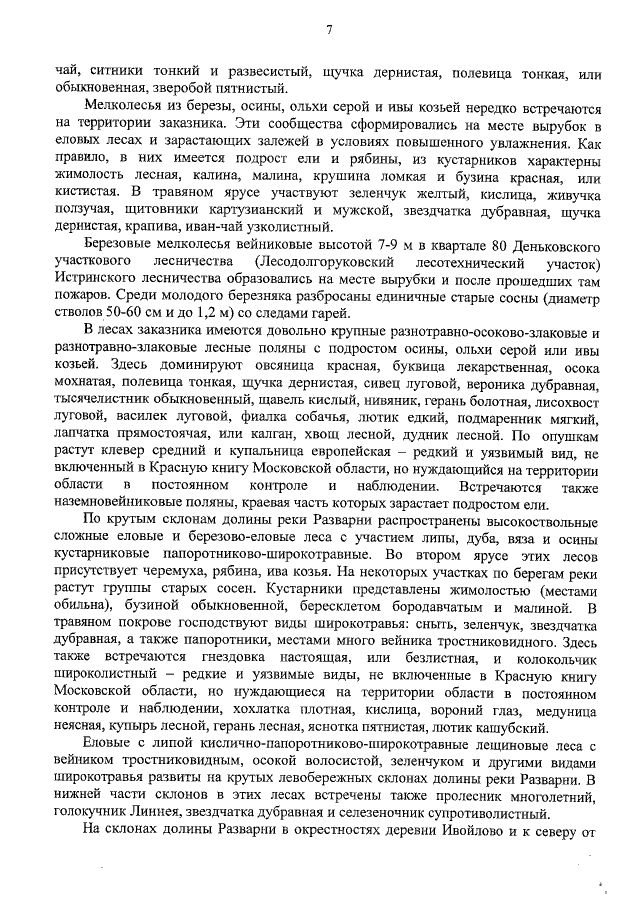 7

чай, ситники тонкий и развесистый, щучка дернистая, полевица тонкая, или обыкновенная, зверобой пятнистый.

Мелколесья из березы, осины, ольхи серой и ивы козьей нередко встречаются на территории заказника. Эти сообщества сформировались на месте вырубок в еловых лесах и зарастающих залежей в условиях повышенного увлажнения. Как правило, в них имеется подрост ели и рябины, из кустарников характерны жимолость лесная, калина, малина, крушина ломкая и бузина красная, или кистистая. В травяном ярусе участвуют зеленчук желтый, кислица, живучка ползучая, щитовники картузианский и мужской, звездчатка дубравная, щучка дернистая, крапива, иван-чай узколистный.

Березовые мелколесья вейниковые высотой 7-9 м в квартале 80 Деньковского участкового лесничества (Лесодолгоруковский лесотехнический участок) Истринского лесничества образовались на месте вырубки и после прошедших там пожаров. Среди молодого березняка разбросаны единичные старые сосны (диаметр стволов 50-60 см и до 1,2 м) со следами гарей.

В лесах заказника имеются довольно крупные разнотравно-осоково-злаковые и разнотравно-злаковые лесные поляны с подростом осины, ольхи серой или ивы козьей. Здесь доминируют овсяница красная, буквица лекарственная, осока мохнатая, полевица тонкая, щучка дернистая, сивец луговой, вероника дубравная, тысячелистник обыкновенный, щавель кислый, нивяник, герань болотная, лисохвост луговой, василек луговой, фиалка собачья, лютик едкий, подмаренник мягкий, лапчатка прямостоячая, или калган, хвощ лесной, дудник лесной. По опушкам растут клевер средний и купальница европейская – редкий и уязвимый вид, не включенный в Красную книгу Московской области, но нуждающийся на территории области в постоянном контроле и наблюдении. Встречаются также наземновейниковые поляны, краевая часть которых зарастает подростом ели.

По крутым склонам долины реки Разварни распространены высокоствольные сложные еловые и березово-еловые леса с участием липы, дуба, вяза и осины кустарниковые папоротниково-широкотравные. Во втором ярусе этих лесов присутствует черемуха, рябина, ива козья. На некоторых участках по берегам реки растут группы старых сосен. Кустарники представлены жимолостью (местами обильна), бузиной обыкновенной, бересклетом бородавчатым и малиной. В травяном покрове господствуют виды широкотравья: сныть, зеленчук, звездчатка дубравная, а также папоротники, местами много вейника тростниковидного. Здесь также встречаются гнездовка настоящая, или безлистная, и колокольчик широколистный – редкие и уязвимые виды, не включенные в Красную книгу Московской области, но нуждающиеся на территории области в постоянном контроле и наблюдении, хохлатка плотная, кислица, вороний глаз, медуница неясная, купырь лесной, герань лесная, яснотка пятнистая, лютик кашубский.

Еловые с липой кислично-папоротниково-широкотравные лещиновые леса с вейником тростниковидным, осокой волосистой, зеленчуком и другими видами широкотравья развиты на крутых левобережных склонах долины реки Разварни. В нижней части склонов в этих лесах встречены также пролесник многолетний, голокучник Линнея, звездчатка дубравная и селезеночник супротиволистный.

На склонах долины Разварни в окрестностях деревни Ивойлово и к северу от